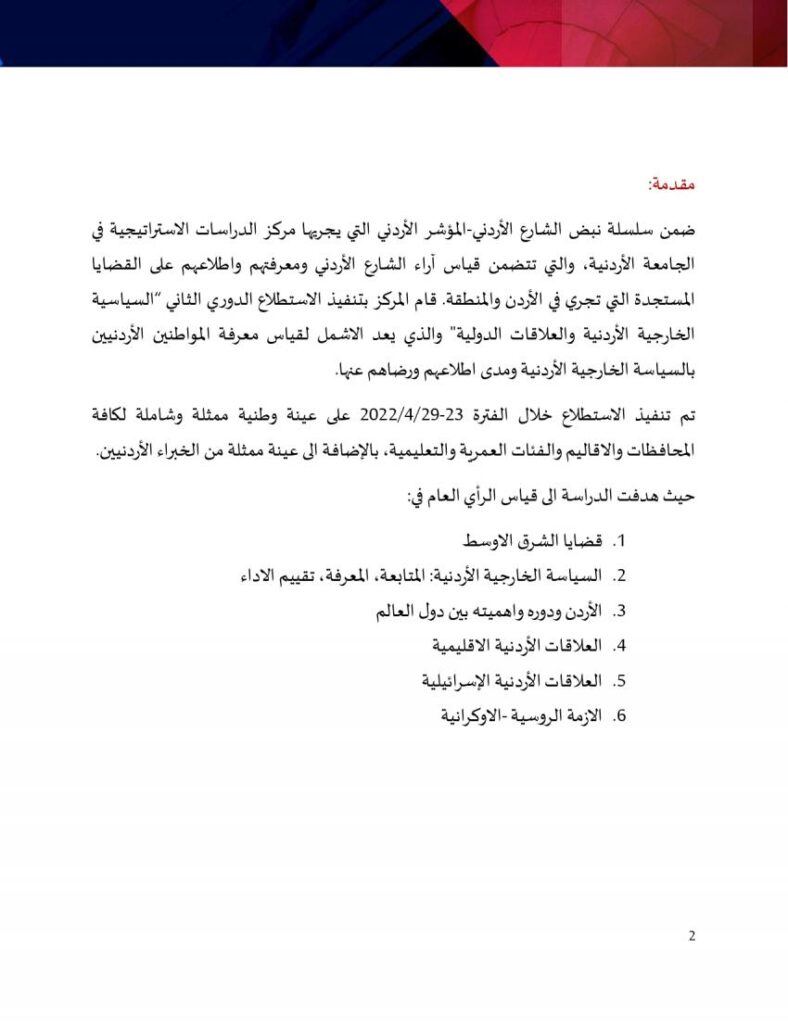 مقدمة:

ضمن سلسلة نبض الشارع الأردني-المؤشر الأردني التي يجريها مركز الدراسات الاستراتيجية في الجامعة الأردنية، والتي تتضمن قياس آراء الشارع الأردني ومعرفتهم واطلاعهم على القضايا المستجدة التي تجري في الأردن والمنطقة. قام المركز بتنفيذ الاستطلاع الدوري الثاني "السياسية الخارجية الأردنية والعلاقات الدولية" والذي يعد الاشمل لقياس معرفة المواطنين الأردنيين بالسياسة الخارجية الأردنية ومدى اطلاعهم ورضاهم عنها.

تم تنفيذ الاستطلاع خلال الفترة 23-2022/4/29 على عينة وطنية ممثلة وشاملة لكافة المحافظات والاقاليم والفئات العمرية والتعليمية، بالإضافة الى عينة ممثلة من الخبراء الأردنيين.

حيث هدفت الدراسة الى قياس الرأي العام في:

1. قضايا الشرق الاوسط
2. السياسة الخارجية الأردنية: المتابعة، المعرفة، تقييم الاداء
3. الأردن ودوره واهميته بين دول العالم
4. العلاقات الأردنية الاقليمية
5. العلاقات الأردنية الإسرائيلية
6. الازمة الروسية -الاوكرانية

2